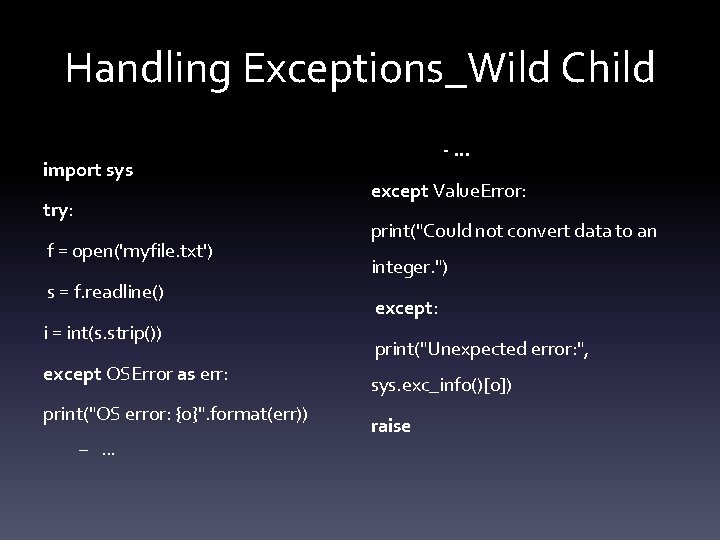 Handling Exceptions_Wild Child

import sys

try:

f = open('myfile.txt')

s = f.readline()

i = int(s.strip())

except OSError as err:

print("OS error: {0}".format(err))

– ...

- ...

except ValueError:

print("Could not convert data to an integer.")

except:

print("Unexpected error:", sys.exc_info()[0])

raise